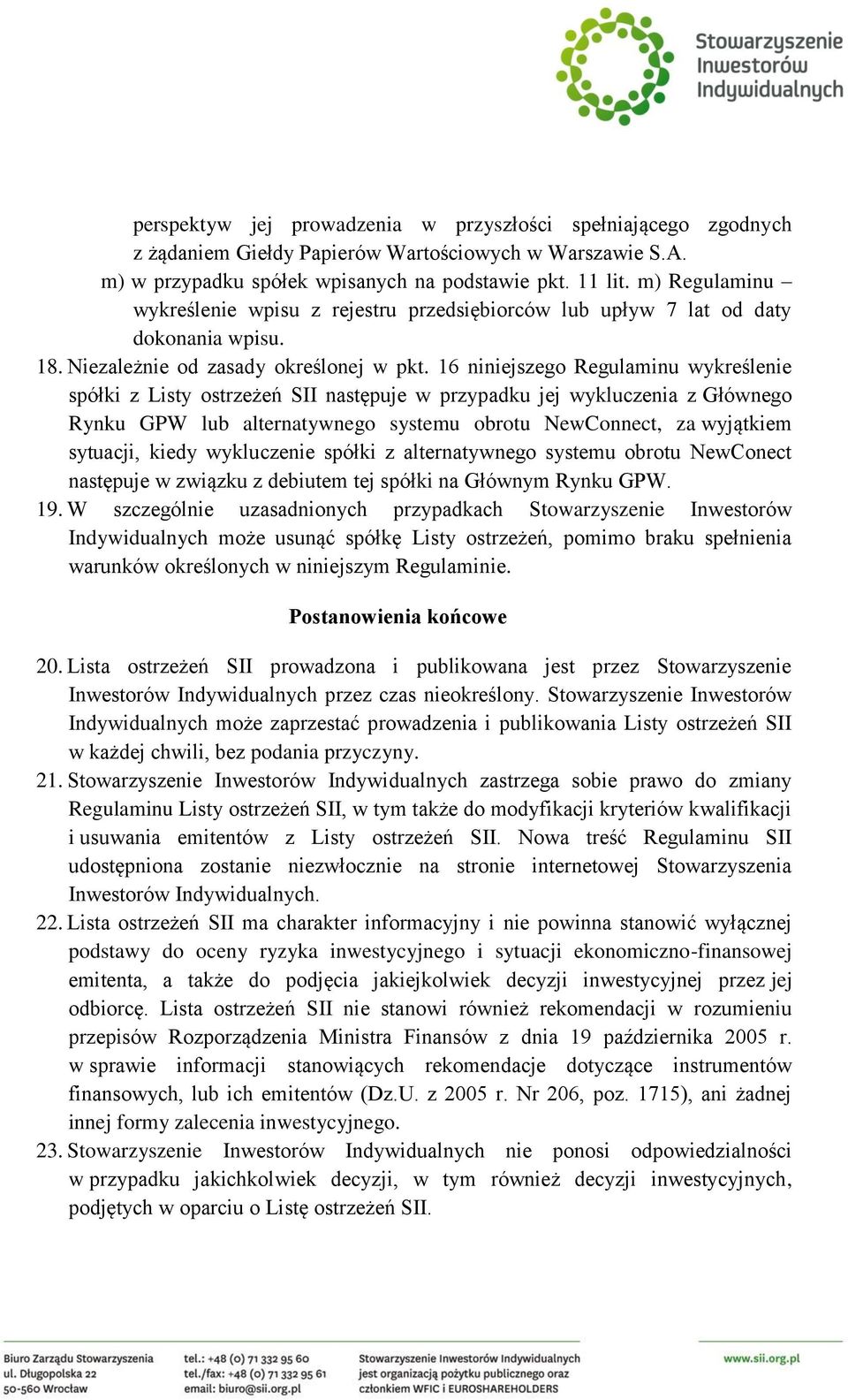 Stowarzyszenie Inwestorów Indywidualnych

perspektyw jej prowadzenia w przyszłości spełniającego zgodnych z żądaniem Giełdy Papierów Wartościowych w Warszawie S.A.

m) w przypadku spółek wpisanych na podstawie pkt. 11 lit. m) Regulaminu – wykreślenie wpisu z rejestru przedsiębiorców lub upływ 7 lat od daty dokonania wpisu.

18. Niezależnie od zasady określonej w pkt. 16 niniejszego Regulaminu wykreślenie spółki z Listy ostrzeżeń SII następuje w przypadku jej wykluczenia z Głównego Rynku GPW lub alternatywnego systemu obrotu NewConnect, za wyjątkiem sytuacji, kiedy wykluczenie spółki z alternatywnego systemu obrotu NewConect następuje w związku z debiutem tej spółki na Głównym Rynku GPW.

19. W szczególnie uzasadnionych przypadkach Stowarzyszenie Inwestorów Indywidualnych może usunąć spółkę Listy ostrzeżeń, pomimo braku spełnienia warunków określonych w niniejszym Regulaminie.

Postanowienia końcowe

20. Lista ostrzeżeń SII prowadzona i publikowana jest przez Stowarzyszenie Inwestorów Indywidualnych przez czas nieokreślony. Stowarzyszenie Inwestorów Indywidualnych może zaprzestać prowadzenia i publikowania Listy ostrzeżeń SII w każdej chwili, bez podania przyczyny.

21. Stowarzyszenie Inwestorów Indywidualnych zastrzega sobie prawo do zmiany Regulaminu Listy ostrzeżeń SII, w tym także do modyfikacji kryteriów kwalifikacji i usuwania emitentów z Listy ostrzeżeń SII. Nowa treść Regulaminu SII udostępniona zostanie niezwłocznie na stronie internetowej Stowarzyszenia Inwestorów Indywidualnych.

22. Lista ostrzeżeń SII ma charakter informacyjny i nie powinna stanowić wyłącznej podstawy do oceny ryzyka inwestycyjnego i sytuacji ekonomiczno-finansowej emitenta, a także do podjęcia jakiejkolwiek decyzji inwestycyjnej przez jej odbiorcę. Lista ostrzeżeń SII nie stanowi również rekomendacji w rozumieniu przepisów Rozporządzenia Ministra Finansów z dnia 19 października 2005 r. w sprawie informacji stanowiących rekomendacje dotyczące instrumentów finansowych, lub ich emitentów (Dz.U. z 2005 r. Nr 206, poz. 1715), ani żadnej innej formy zalecenia inwestycyjnego.

23. Stowarzyszenie Inwestorów Indywidualnych nie ponosi odpowiedzialności w przypadku jakichkolwiek decyzji, w tym również decyzji inwestycyjnych, podjętych w oparciu o Listę ostrzeżeń SII.

Biuro Zarządu Stowarzyszenia ul. Długopolska 22 50-560 Wrocław

tel.: +48 (0) 71 332 95 60 tel./fax: +48 (0) 71 332 95 61 email: biuro@sii.org.pl

Stowarzyszenie Inwestorów Indywidualnych jest organizacją pożytku publicznego oraz członkiem WFIC i EUROSHAREHOLDERS

www.sii.org.pl